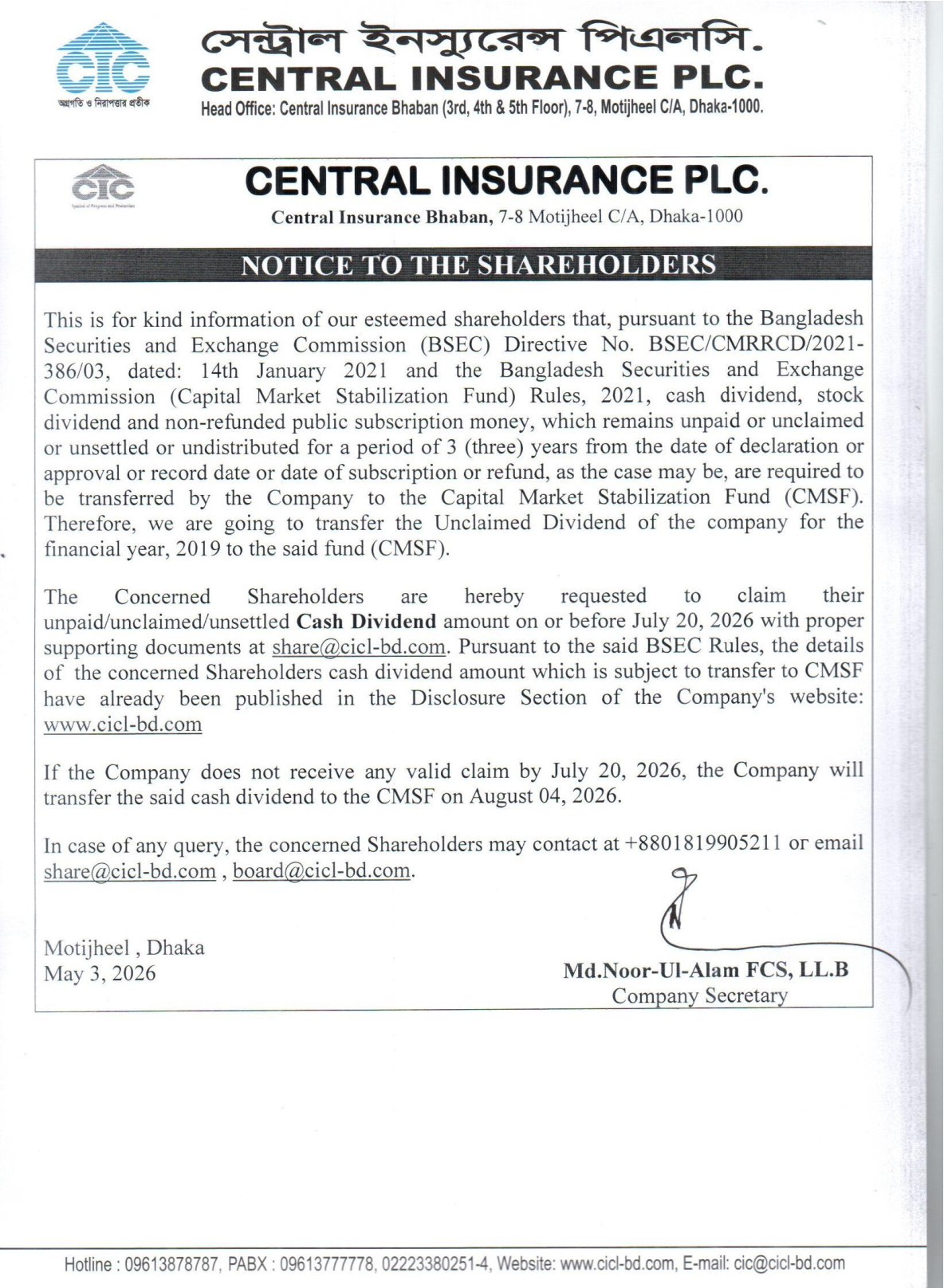 CIC
অগ্রগতি ও নিরাপত্তার প্রতীক

সেন্ট্রাল ইনস্যুরেন্স পিএলসি.
CENTRAL INSURANCE PLC.
Head Office: Central Insurance Bhaban (3rd, 4th & 5th Floor), 7-8, Motijheel C/A, Dhaka-1000.

CIC
Symbol of Progress and Protection

CENTRAL INSURANCE PLC.
Central Insurance Bhaban, 7-8 Motijheel C/A, Dhaka-1000

NOTICE TO THE SHAREHOLDERS

This is for kind information of our esteemed shareholders that, pursuant to the Bangladesh Securities and Exchange Commission (BSEC) Directive No. BSEC/CMRRCD/2021-386/03, dated: 14th January 2021 and the Bangladesh Securities and Exchange Commission (Capital Market Stabilization Fund) Rules, 2021, cash dividend, stock dividend and non-refunded public subscription money, which remains unpaid or unclaimed or unsettled or undistributed for a period of 3 (three) years from the date of declaration or approval or record date or date of subscription or refund, as the case may be, are required to be transferred by the Company to the Capital Market Stabilization Fund (CMSF). Therefore, we are going to transfer the Unclaimed Dividend of the company for the financial year, 2019 to the said fund (CMSF).

The Concerned Shareholders are hereby requested to claim their unpaid/unclaimed/unsettled Cash Dividend amount on or before July 20, 2026 with proper supporting documents at share@cicl-bd.com. Pursuant to the said BSEC Rules, the details of the concerned Shareholders cash dividend amount which is subject to transfer to CMSF have already been published in the Disclosure Section of the Company's website: www.cicl-bd.com

If the Company does not receive any valid claim by July 20, 2026, the Company will transfer the said cash dividend to the CMSF on August 04, 2026.

In case of any query, the concerned Shareholders may contact at +8801819905211 or email share@cicl-bd.com , board@cicl-bd.com.

Motijheel , Dhaka
May 3, 2026

Md.Noor-Ul-Alam FCS, LL.B
Company Secretary

Hotline : 09613878787, PABX : 09613777778, 02223380251-4, Website: www.cicl-bd.com, E-mail: cic@cicl-bd.com